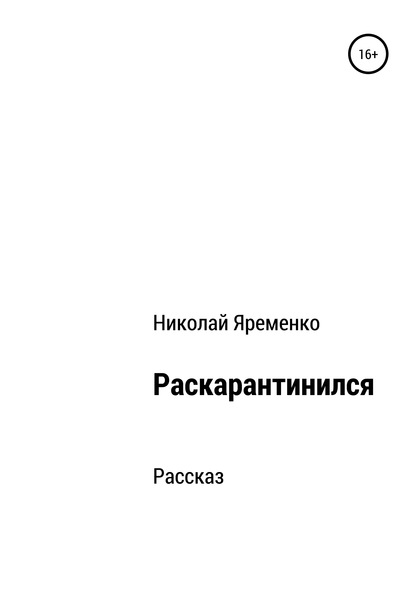 16+

Николай Яременко

Раскарантинился

Рассказ